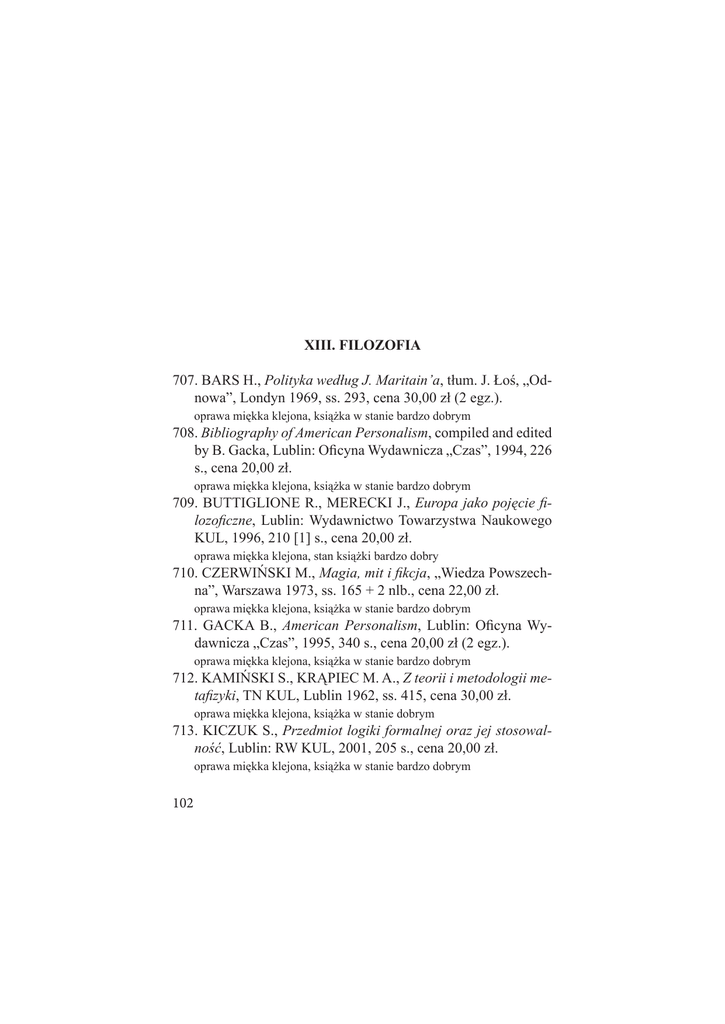 XIII. FILOZOFIA

707. BARS H., Polityka według J. Maritain'a, tłum. J. Łoś, „Odnowa", Londyn 1969, ss. 293, cena 30,00 zł (2 egz.).
oprawa miękka klejona, książka w stanie bardzo dobrym

708. Bibliography of American Personalism, compiled and edited by B. Gacka, Lublin: Oficyna Wydawnicza „Czas", 1994, 226 s., cena 20,00 zł.
oprawa miękka klejona, książka w stanie bardzo dobrym

709. BUTTIGLIONE R., MERECKI J., Europa jako pojęcie filozoficzne, Lublin: Wydawnictwo Towarzystwa Naukowego KUL, 1996, 210 [1] s., cena 20,00 zł.
oprawa miękka klejona, stan książki bardzo dobry

710. CZERWIŃSKI M., Magia, mit i fikcja, „Wiedza Powszechna", Warszawa 1973, ss. 165 + 2 nlb., cena 22,00 zł.
oprawa miękka klejona, książka w stanie bardzo dobrym

711. GACKA B., American Personalism, Lublin: Oficyna Wydawnicza „Czas", 1995, 340 s., cena 20,00 zł (2 egz.).
oprawa miękka klejona, książka w stanie bardzo dobrym

712. KAMIŃSKI S., KRĄPIEC M. A., Z teorii i metodologii metafizyki, TN KUL, Lublin 1962, ss. 415, cena 30,00 zł.
oprawa miękka klejona, książka w stanie dobrym

713. KICZUK S., Przedmiot logiki formalnej oraz jej stosowalność, Lublin: RW KUL, 2001, 205 s., cena 20,00 zł.
oprawa miękka klejona, książka w stanie bardzo dobrym

102